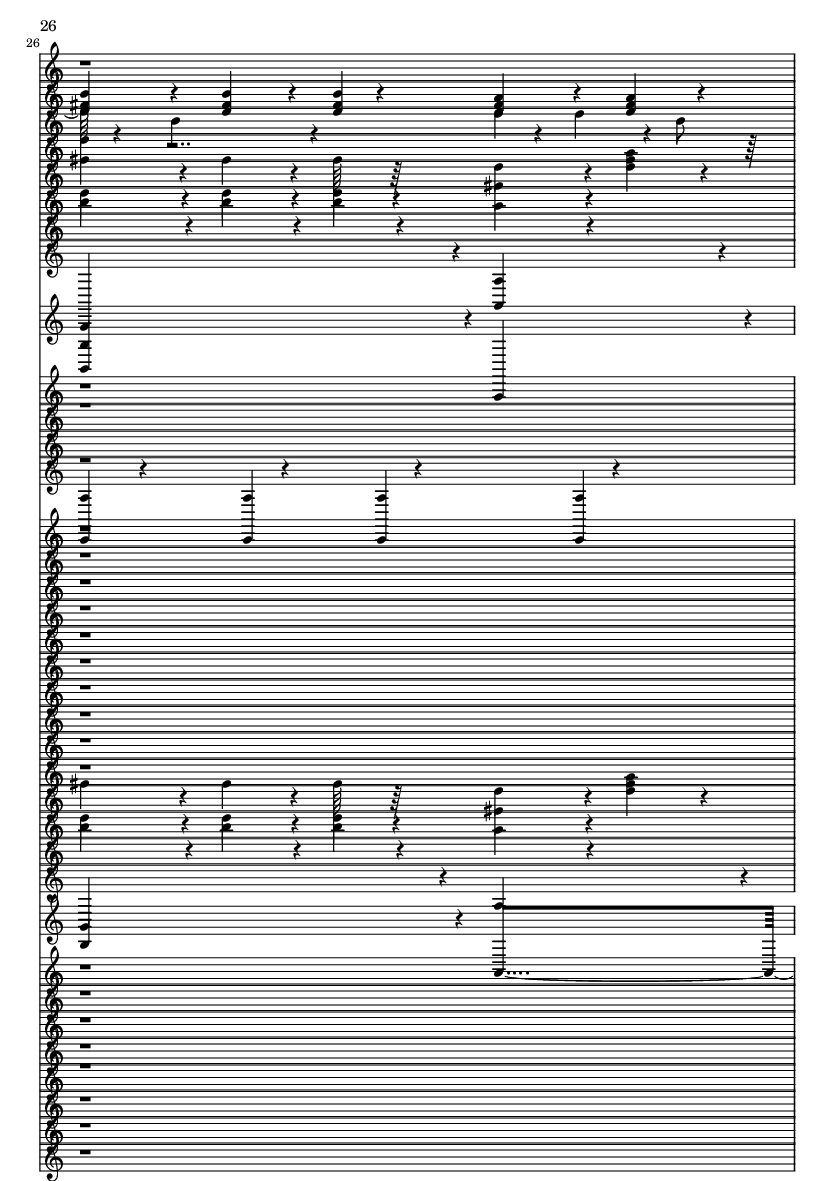 26

26